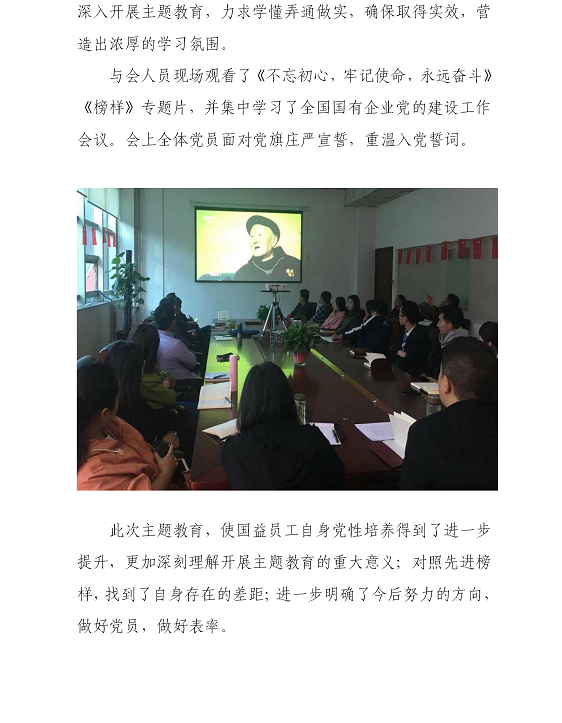 深入开展主题教育，力求学懂弄通做实，确保取得实效，营造出浓厚的学习氛围。

与会人员现场观看了《不忘初心，牢记使命，永远奋斗》《榜样》专题片，并集中学习了全国国有企业党的建设工作会议。会上全体党员面对党旗庄严宣誓，重温入党誓词。

此次主题教育，使国益员工自身党性培养得到了进一步提升，更加深刻理解开展主题教育的重大意义；对照先进榜样，找到了自身存在的差距；进一步明确了今后努力的方向，做好党员，做好表率。